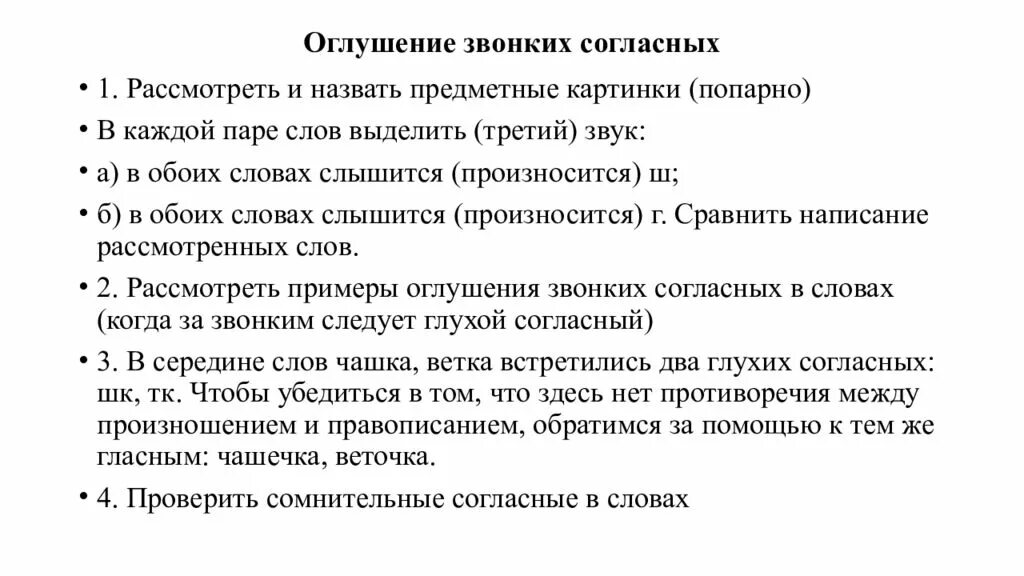 Оглушение звонких согласных

• 1. Рассмотреть и назвать предметные картинки (попарно)

• В каждой паре слов выделить (третий) звук:

• а) в обоих словах слышится (произносится) ш;

• б) в обоих словах слышится (произносится) г. Сравнить написание рассмотренных слов.

• 2. Рассмотреть примеры оглушения звонких согласных в словах (когда за звонким следует глухой согласный)

• 3. В середине слов чашка, ветка встретились два глухих согласных: шк, тк. Чтобы убедиться в том, что здесь нет противоречия между произношением и правописанием, обратимся за помощью к тем же гласным: чашечка, веточка.

• 4. Проверить сомнительные согласные в словах